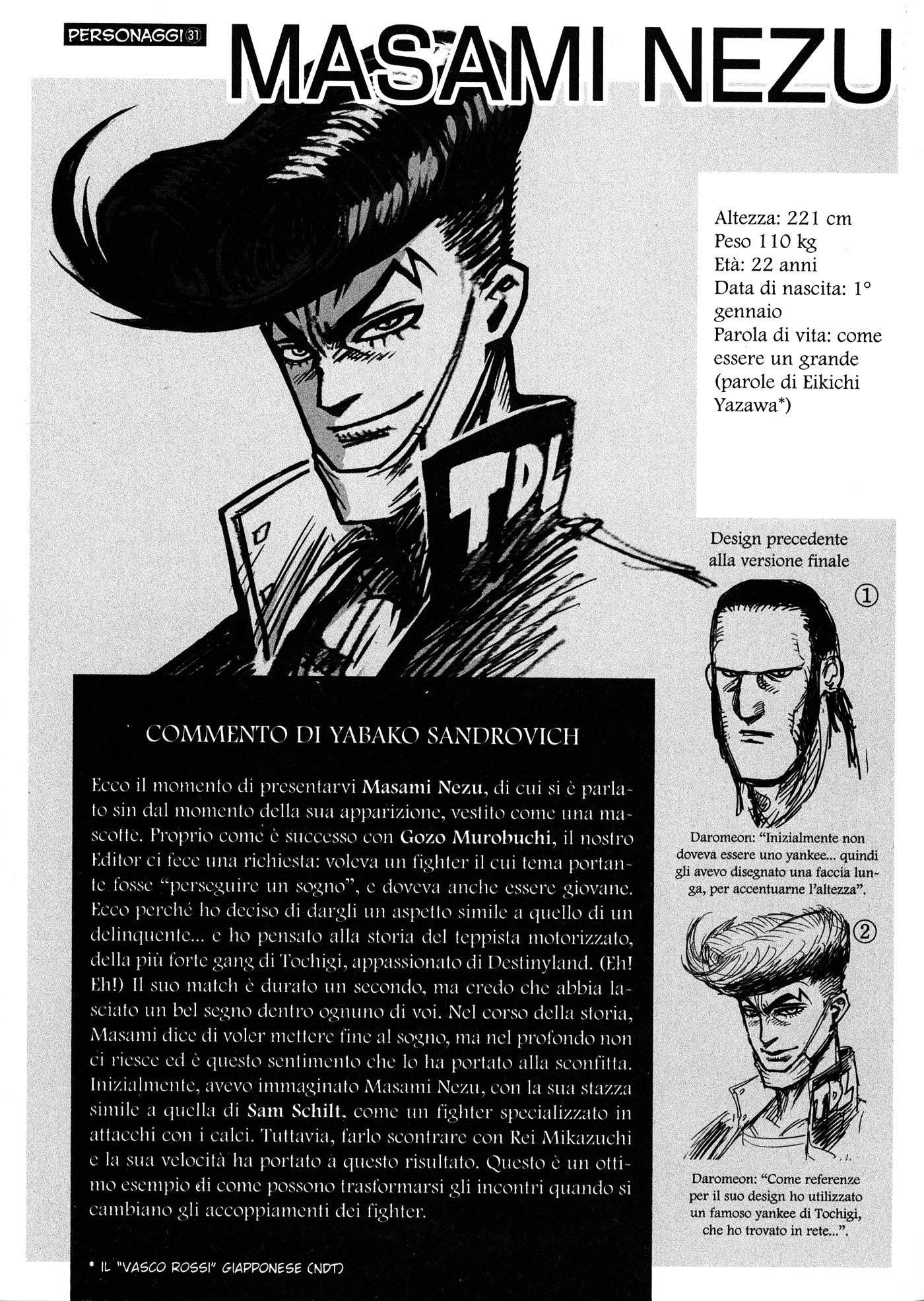 PERSONAGGI 31

MASAMI NEZU

Altezza: 221 cm
Peso 110 kg
Età: 22 anni
Data di nascita: 1° gennaio
Parola di vita: come essere un grande (parole di Eikichi Yazawa*)

TDL

Design precedente alla versione finale

①

Daromeon: "Inizialmente non doveva essere uno yankee... quindi gli avevo disegnato una faccia lunga, per accentuarne l'altezza".

②

Daromeon: "Come referenze per il suo design ho utilizzato un famoso yankee di Tochigi, che ho trovato in rete...".

COMMENTO DI YABAKO SANDROVICH

Ecco il momento di presentarvi Masami Nezu, di cui si è parlato sin dal momento della sua apparizione, vestito come una mascotte. Proprio come è successo con Gozo Murobuchi, il nostro Editor ci fece una richiesta: voleva un fighter il cui tema portante fosse "perseguire un sogno", e doveva anche essere giovane. Ecco perché ho deciso di dargli un aspetto simile a quello di un delinquente... e ho pensato alla storia del teppista motorizzato, della più forte gang di Tochigi, appassionato di Destinyland. (Eh! Eh!) Il suo match è durato un secondo, ma credo che abbia lasciato un bel segno dentro ognuno di voi. Nel corso della storia, Masami dice di voler mettere fine al sogno, ma nel profondo non ci riesce ed è questo sentimento che lo ha portato alla sconfitta. Inizialmente, avevo immaginato Masami Nezu, con la sua stazza simile a quella di Sam Schilt, come un fighter specializzato in attacchi con i calci. Tuttavia, farlo scontrare con Rei Mikazuchi e la sua velocità ha portato a questo risultato. Questo è un ottimo esempio di come possono trasformarsi gli incontri quando si cambiano gli accoppiamenti dei fighter.

* IL "VASCO ROSSI" GIAPPONESE (NDT)